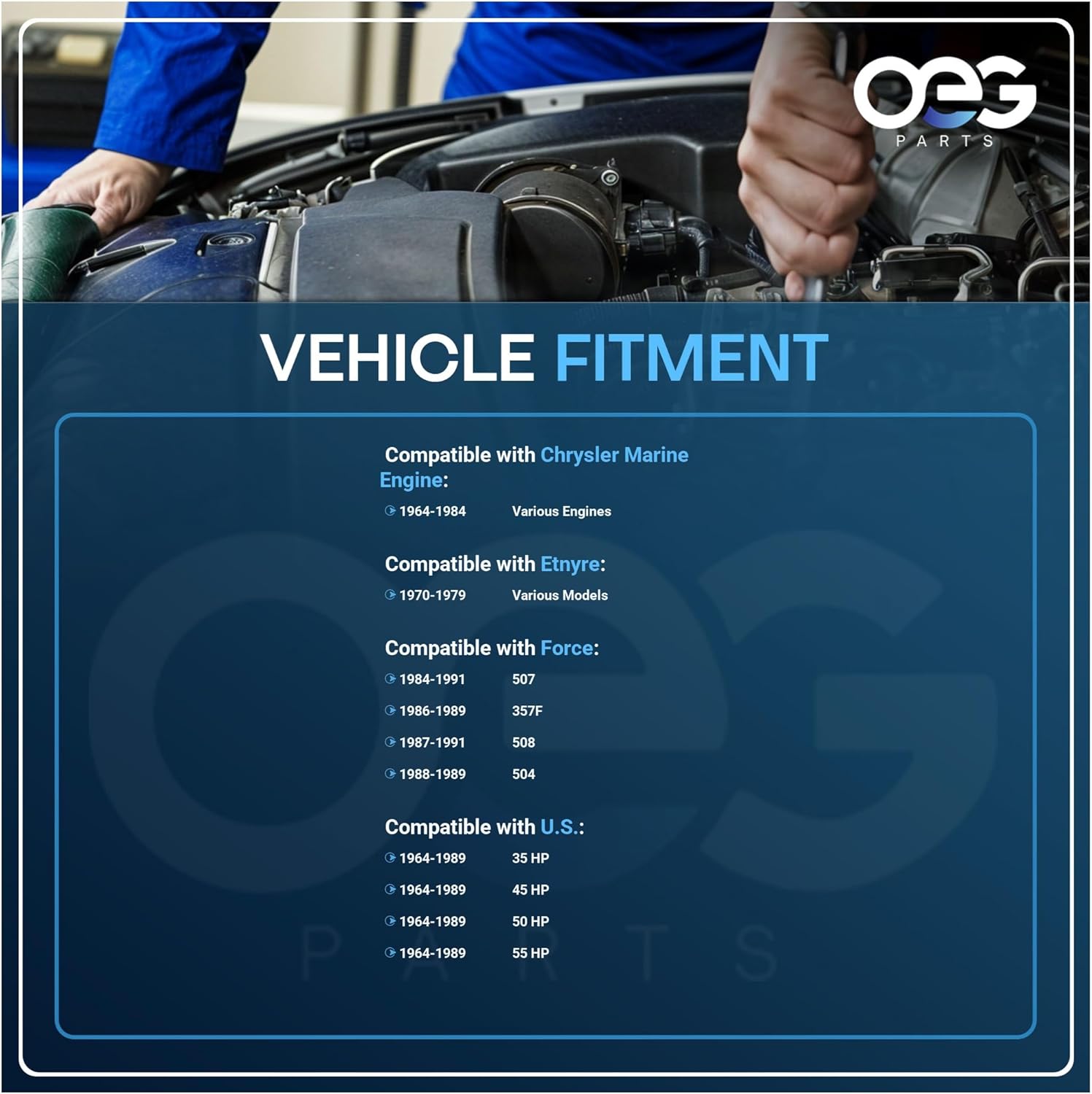 OEG
PARTS

VEHICLE FITMENT

Compatible with Chrysler Marine Engine:
1964-1984 Various Engines

Compatible with Etnyre:
1970-1979 Various Models

Compatible with Force:
1984-1991 507
1986-1989 357F
1987-1991 508
1988-1989 504

Compatible with U.S.:
1964-1989 35 HP
1964-1989 45 HP
1964-1989 50 HP
1964-1989 55 HP

OEG
PARTS